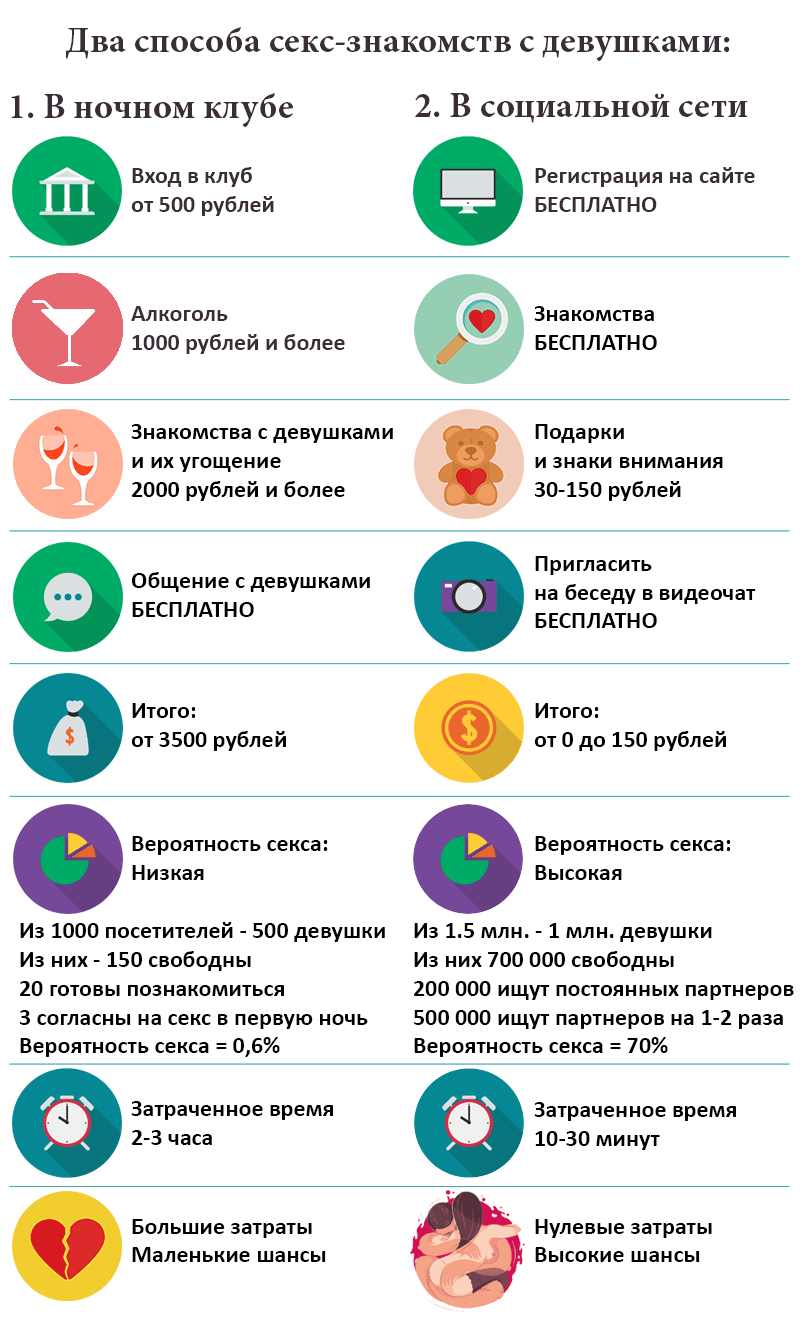 Два способа секс-знакомств с девушками:

1. В ночном клубе

Вход в клуб
от 500 рублей

Алкоголь
1000 рублей и более

Знакомства с девушками
и их угощение
2000 рублей и более

Общение с девушками
БЕСПЛАТНО

Итого:
от 3500 рублей

Вероятность секса:
Низкая

Из 1000 посетителей - 500 девушки
Из них - 150 свободны
20 готовы познакомиться
3 согласны на секс в первую ночь
Вероятность секса = 0,6%

Затраченное время
2-3 часа

Большие затраты
Маленькие шансы

2. В социальной сети

Регистрация на сайте
БЕСПЛАТНО

Знакомства
БЕСПЛАТНО

Подарки
и знаки внимания
30-150 рублей

Пригласить
на беседу в видеочат
БЕСПЛАТНО

Итого:
от 0 до 150 рублей

Вероятность секса:
Высокая

Из 1.5 млн. - 1 млн. девушки
Из них 700 000 свободны
200 000 ищут постоянных партнеров
500 000 ищут партнеров на 1-2 раза
Вероятность секса = 70%

Затраченное время
10-30 минут

Нулевые затраты
Высокие шансы